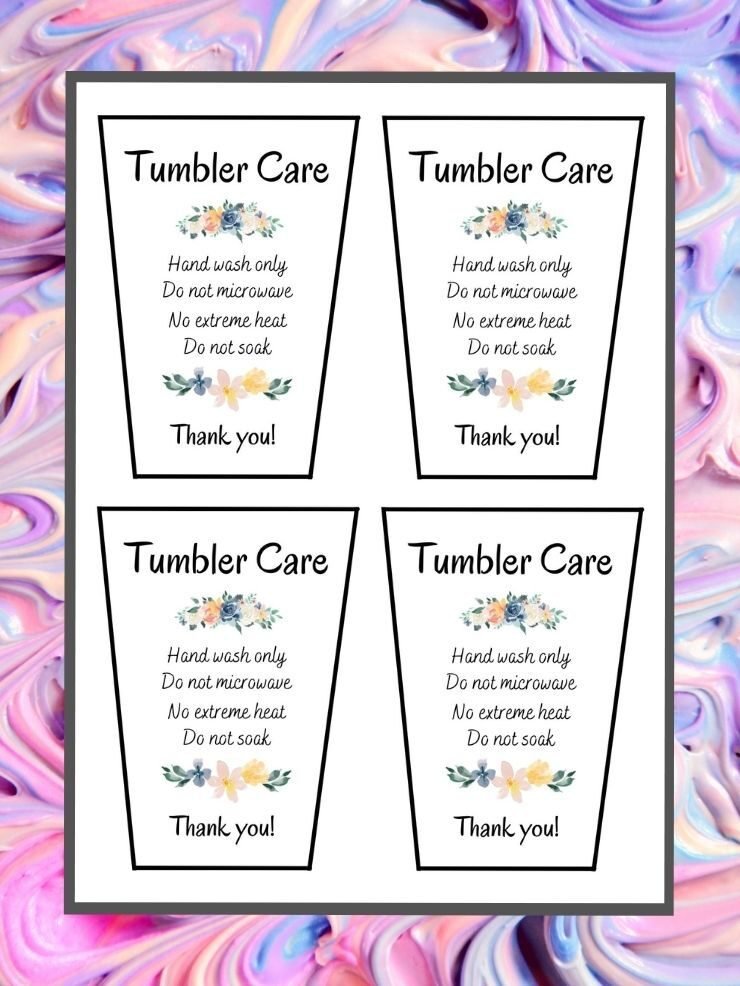 Tumbler Care

Hand wash only
Do not microwave
No extreme heat
Do not soak

Thank you!

Tumbler Care

Hand wash only
Do not microwave
No extreme heat
Do not soak

Thank you!

Tumbler Care

Hand wash only
Do not microwave
No extreme heat
Do not soak

Thank you!

Tumbler Care

Hand wash only
Do not microwave
No extreme heat
Do not soak

Thank you!